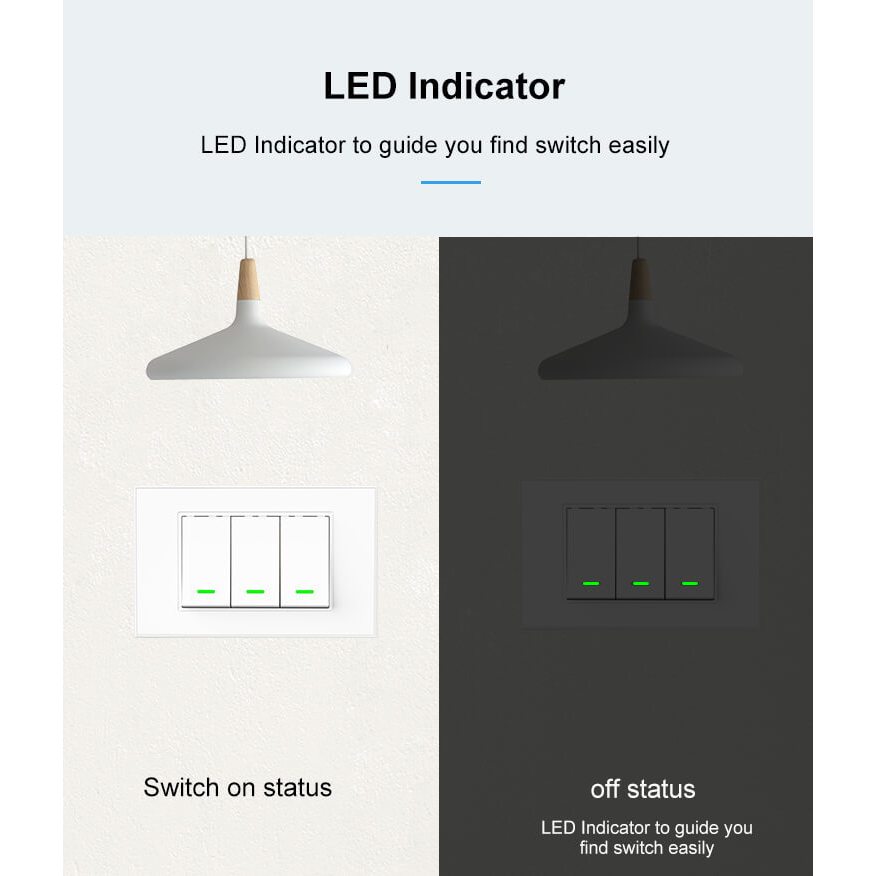 LED Indicator

LED Indicator to guide you find switch easily

Switch on status

off status

LED Indicator to guide you find switch easily